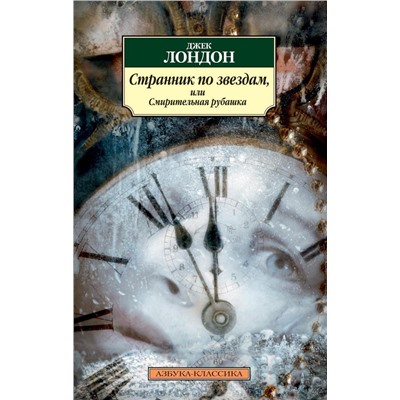 ДЖЕК
ЛОНДОН

Странник по звездам,
или
Смирительная рубашка

АЗБУКА-КЛАССИКА